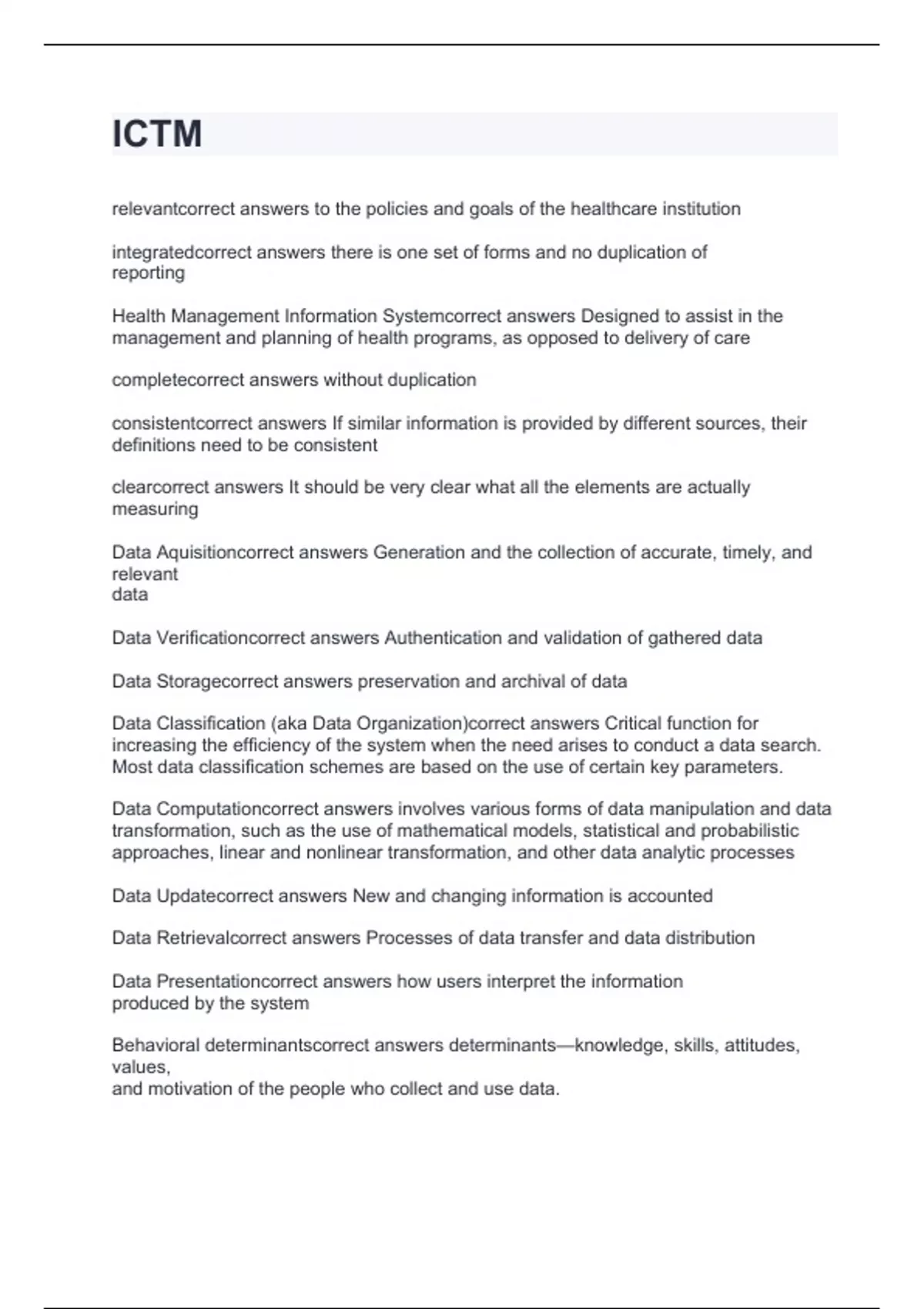 ICTM

relevantcorrect answers to the policies and goals of the healthcare institution

integratedcorrect answers there is one set of forms and no duplication of reporting

Health Management Information Systemcorrect answers Designed to assist in the management and planning of health programs, as opposed to delivery of care

completecorrect answers without duplication

consistentcorrect answers If similar information is provided by different sources, their definitions need to be consistent

clearcorrect answers It should be very clear what all the elements are actually measuring

Data Aquisitioncorrect answers Generation and the collection of accurate, timely, and relevant
data

Data Verificationcorrect answers Authentication and validation of gathered data

Data Storagecorrect answers preservation and archival of data

Data Classification (aka Data Organization)correct answers Critical function for increasing the efficiency of the system when the need arises to conduct a data search. Most data classification schemes are based on the use of certain key parameters.

Data Computationcorrect answers involves various forms of data manipulation and data transformation, such as the use of mathematical models, statistical and probabilistic approaches, linear and nonlinear transformation, and other data analytic processes

Data Updatecorrect answers New and changing information is accounted

Data Retrievalcorrect answers Processes of data transfer and data distribution

Data Presentationcorrect answers how users interpret the information produced by the system

Behavioral determinantscorrect answers determinants—knowledge, skills, attitudes, values,
and motivation of the people who collect and use data.